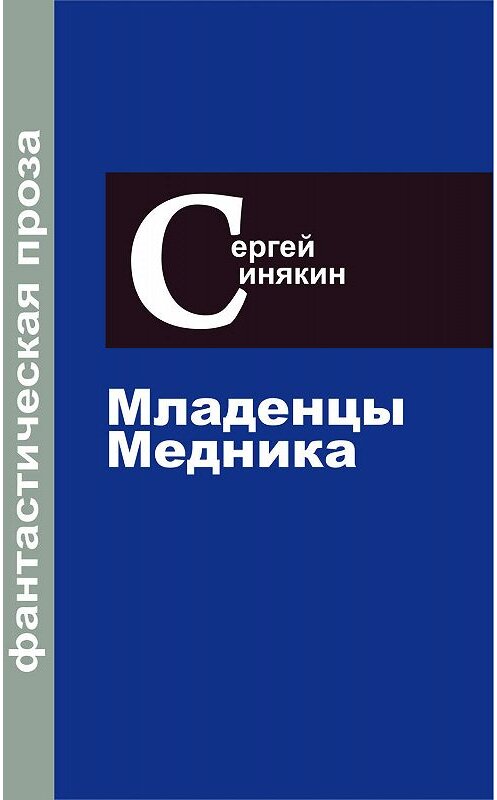 фантастическая проза

Сергей Синякин

Младенцы Медника